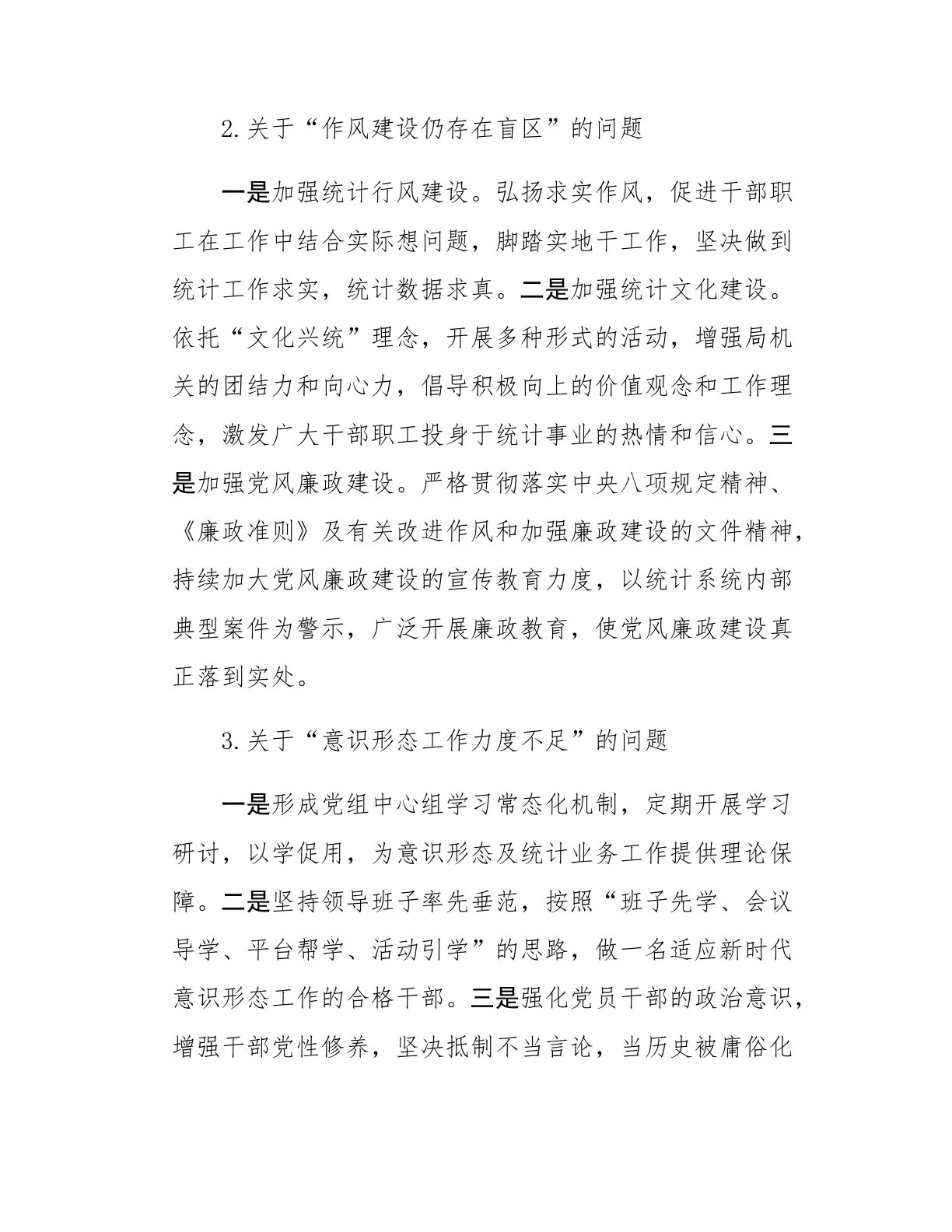 2.关于“作风建设仍存在盲区”的问题

一是加强统计行风建设。弘扬求实作风，促进干部职工在工作中结合实际想问题，脚踏实地干工作，坚决做到统计工作求实，统计数据求真。二是加强统计文化建设。依托“文化兴统”理念，开展多种形式的活动，增强局机关的团结力和向心力，倡导积极向上的价值观念和工作理念，激发广大干部职工投身于统计事业的热情和信心。三是加强党风廉政建设。严格贯彻落实中央八项规定精神、《廉政准则》及有关改进作风和加强廉政建设的文件精神，持续加大党风廉政建设的宣传教育力度，以统计系统内部典型案件为警示，广泛开展廉政教育，使党风廉政建设真正落到实处。

3.关于“意识形态工作力度不足”的问题

一是形成党组中心组学习常态化机制，定期开展学习研讨，以学促用，为意识形态及统计业务工作提供理论保障。二是坚持领导班子率先垂范，按照“班子先学、会议导学、平台帮学、活动引学”的思路，做一名适应新时代意识形态工作的合格干部。三是强化党员干部的政治意识，增强干部党性修养，坚决抵制不当言论，当历史被庸俗化